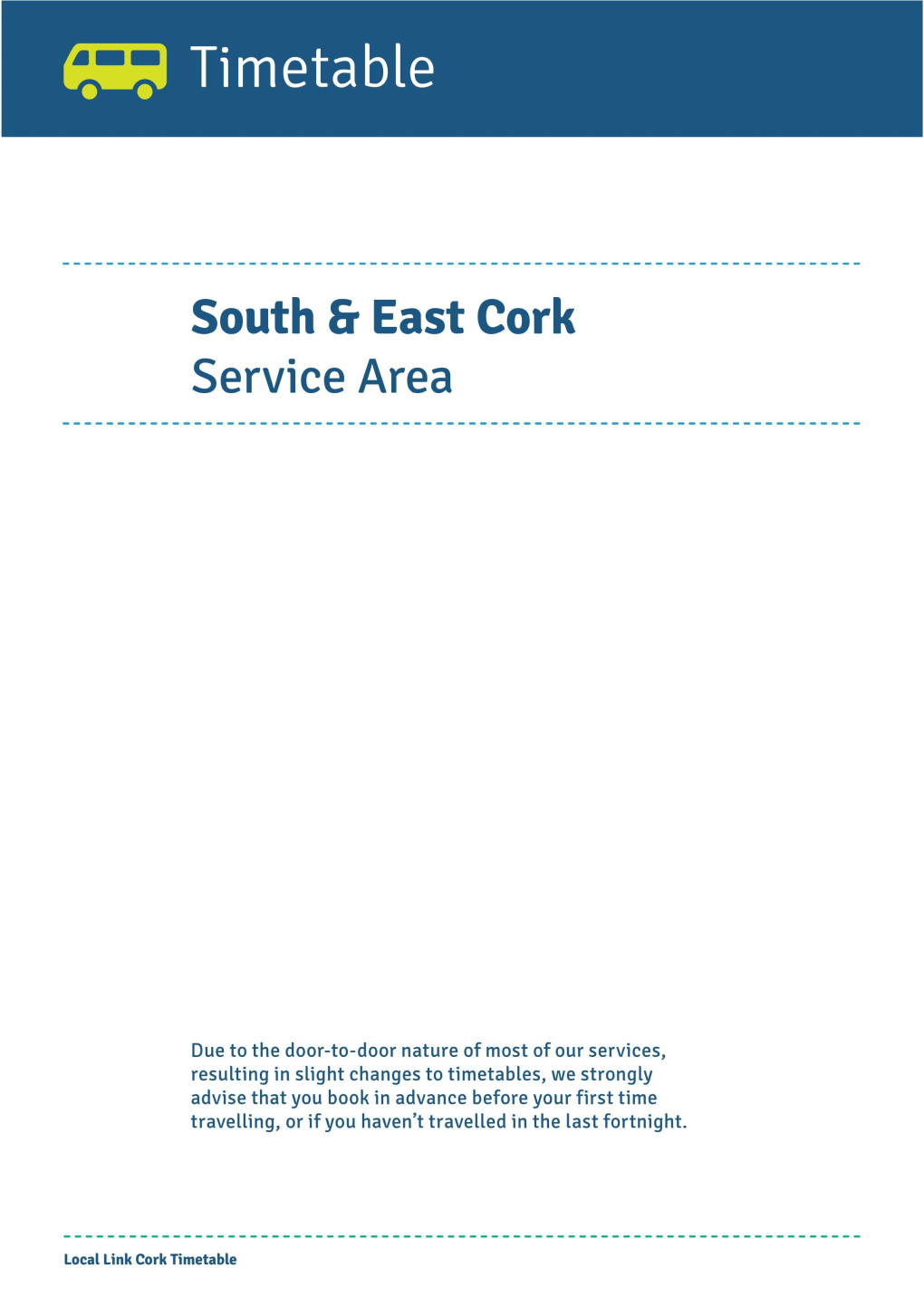 Timetable

South & East Cork
Service Area

Due to the door-to-door nature of most of our services, resulting in slight changes to timetables, we strongly advise that you book in advance before your first time travelling, or if you haven't travelled in the last fortnight.

Local Link Cork Timetable